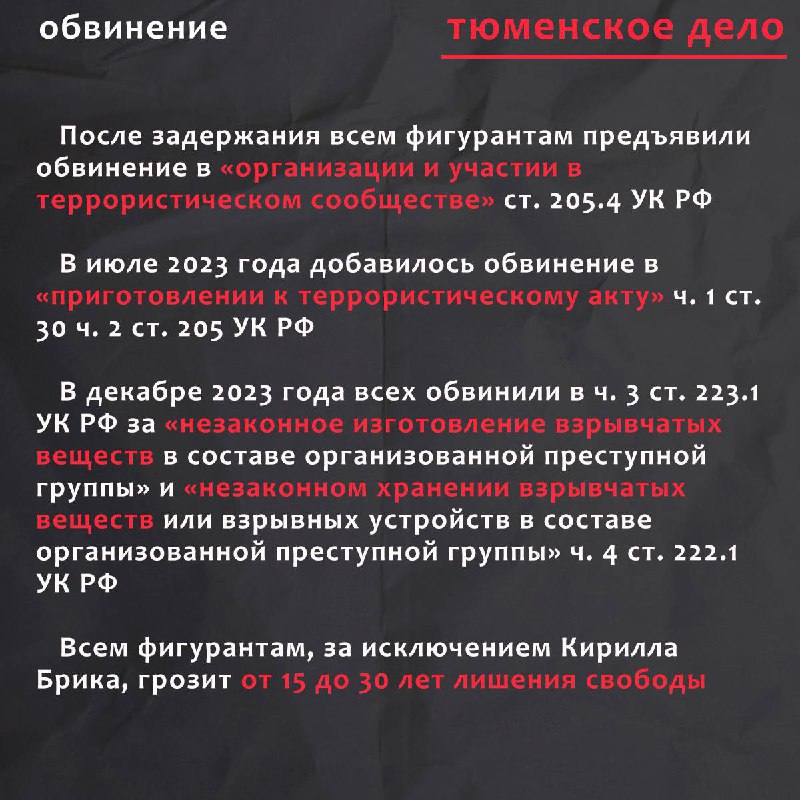 обвинение

тюменское дело

После задержания всем фигурантам предъявили обвинение в «организации и участии в террористическом сообществе» ст. 205.4 УК РФ

В июле 2023 года добавилось обвинение в «приготовлении к террористическому акту» ч. 1 ст. 30 ч. 2 ст. 205 УК РФ

В декабре 2023 года всех обвинили в ч. 3 ст. 223.1 УК РФ за «незаконное изготовление взрывчатых веществ в составе организованной преступной группы» и «незаконном хранении взрывчатых веществ или взрывных устройств в составе организованной преступной группы» ч. 4 ст. 222.1 УК РФ

Всем фигурантам, за исключением Кирилла Брика, грозит от 15 до 30 лет лишения свободы